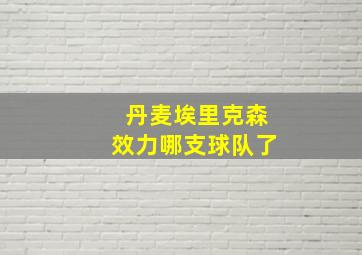 丹麦埃里克森
效力哪支球队了